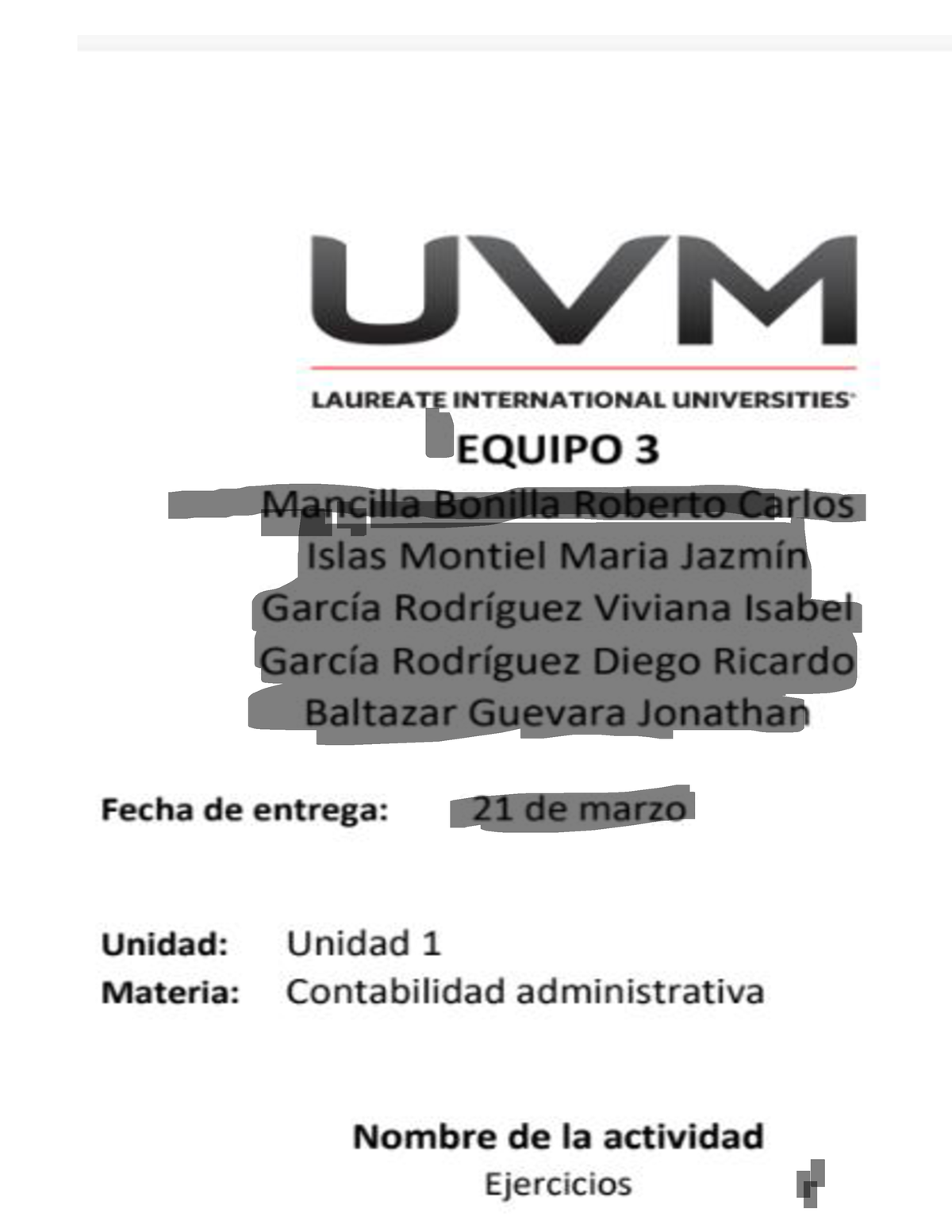 UVM

LAUREATE INTERNATIONAL UNIVERSITIES

EQUIPO 3

Mancilla Bonilla Roberto Carlos
Islas Montiel Maria Jazmín
García Rodríguez Viviana Isabel
García Rodríguez Diego Ricardo
Baltazar Guevara Jonathan

Fecha de entrega: 21 de marzo

Unidad: Unidad 1
Materia: Contabilidad administrativa

Nombre de la actividad
Ejercicios